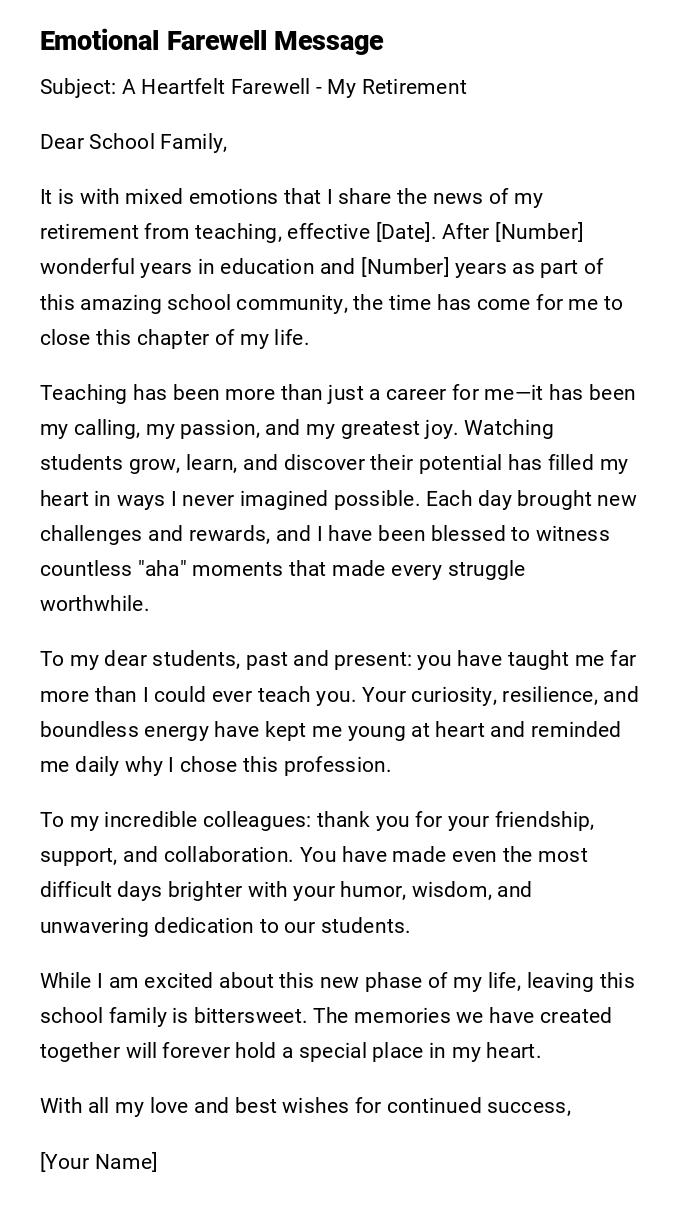 Emotional Farewell Message

Subject: A Heartfelt Farewell - My Retirement

Dear School Family,

It is with mixed emotions that I share the news of my retirement from teaching, effective [Date]. After [Number] wonderful years in education and [Number] years as part of this amazing school community, the time has come for me to close this chapter of my life.

Teaching has been more than just a career for me—it has been my calling, my passion, and my greatest joy. Watching students grow, learn, and discover their potential has filled my heart in ways I never imagined possible. Each day brought new challenges and rewards, and I have been blessed to witness countless "aha" moments that made every struggle worthwhile.

To my dear students, past and present: you have taught me far more than I could ever teach you. Your curiosity, resilience, and boundless energy have kept me young at heart and reminded me daily why I chose this profession.

To my incredible colleagues: thank you for your friendship, support, and collaboration. You have made even the most difficult days brighter with your humor, wisdom, and unwavering dedication to our students.

While I am excited about this new phase of my life, leaving this school family is bittersweet. The memories we have created together will forever hold a special place in my heart.

With all my love and best wishes for continued success,

[Your Name]